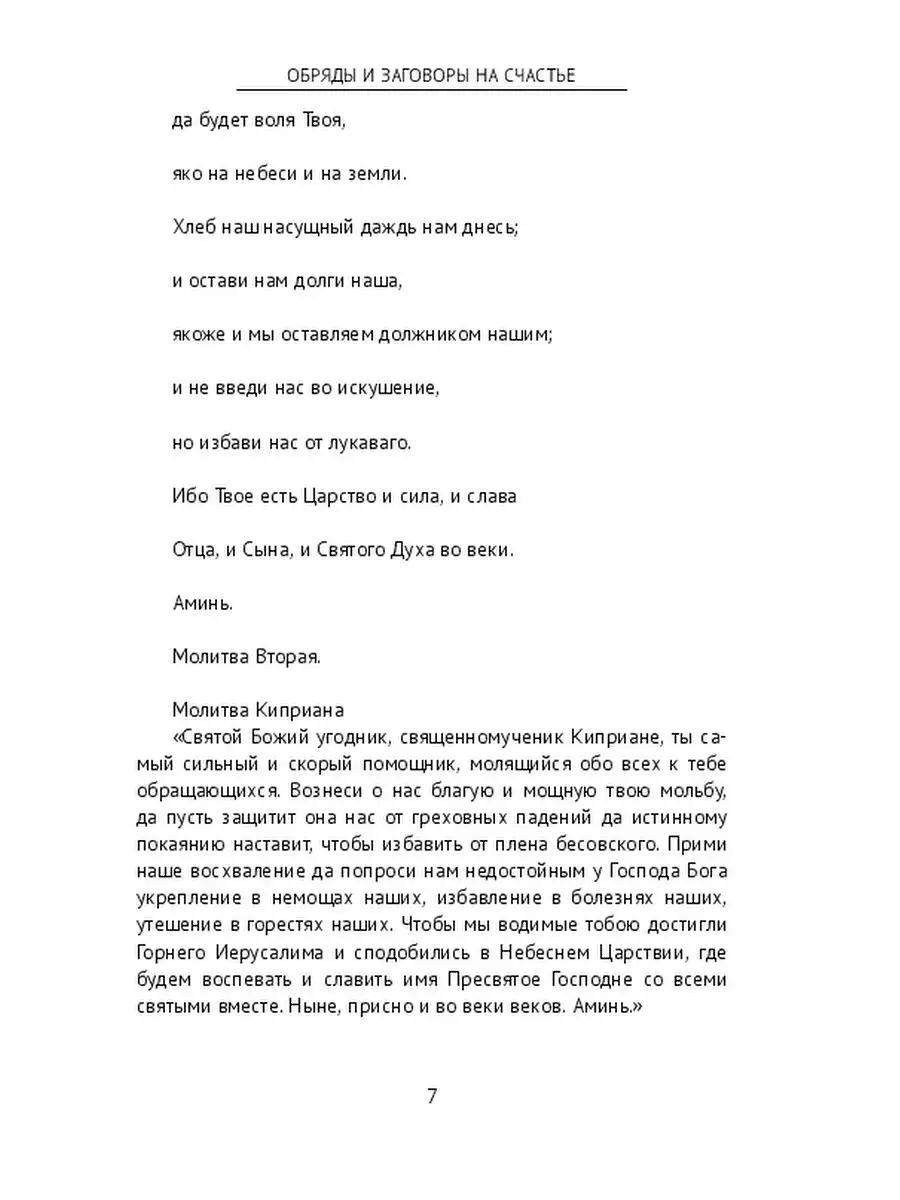 ОБРЯДЫ И ЗАГОВОРЫ НА СЧАСТЬЕ

да будет воля Твоя,

яко на небеси и на земли.

Хлеб наш насущный даждь нам днесь;

и остави нам долги наша,

якоже и мы оставляем должником нашим;

и не введи нас во искушение,

но избави нас от лукаваго.

Ибо Твое есть Царство и сила, и слава

Отца, и Сына, и Святого Духа во веки.

Аминь.

Молитва Вторая.

Молитва Киприана
«Святой Божий угодник, священномученик Киприане, ты самый сильный и скорый помощник, молящийся обо всех к тебе обращающихся. Вознеси о нас благую и мощную твою мольбу, да пусть защитит она нас от греховных падений да истинному покаянию наставит, чтобы избавить от плена бесовского. Прими наше восхваление да попроси нам недостойным у Господа Бога укрепление в немощах наших, избавление в болезнях наших, утешение в горестях наших. Чтобы мы водимые тобою достигли Горнего Иерусалима и сподобились в Небеснем Царствии, где будем воспевать и славить имя Пресвятое Господне со всеми святыми вместе. Ныне, присно и во веки веков. Аминь.»

7